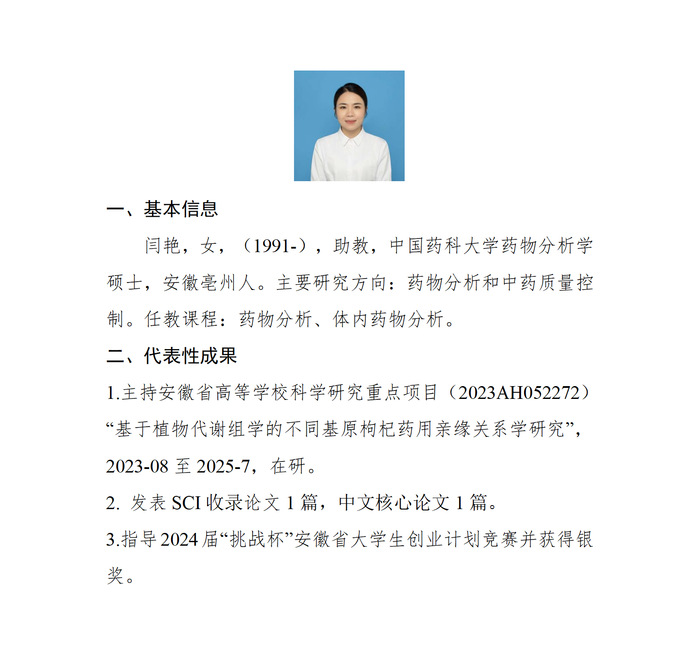 一、基本信息

闫艳，女，（1991-），助教，中国药科大学药物分析学硕士，安徽亳州人。主要研究方向：药物分析和中药质量控制。任教课程：药物分析、体内药物分析。

二、代表性成果

1.主持安徽省高等学校科学研究重点项目（2023AH052272）“基于植物代谢组学的不同基原枸杞药用亲缘关系学研究”，2023-08 至 2025-7，在研。

2. 发表 SCI 收录论文 1 篇，中文核心论文 1 篇。

3.指导 2024 届“挑战杯”安徽省大学生创业计划竞赛并获得银奖。